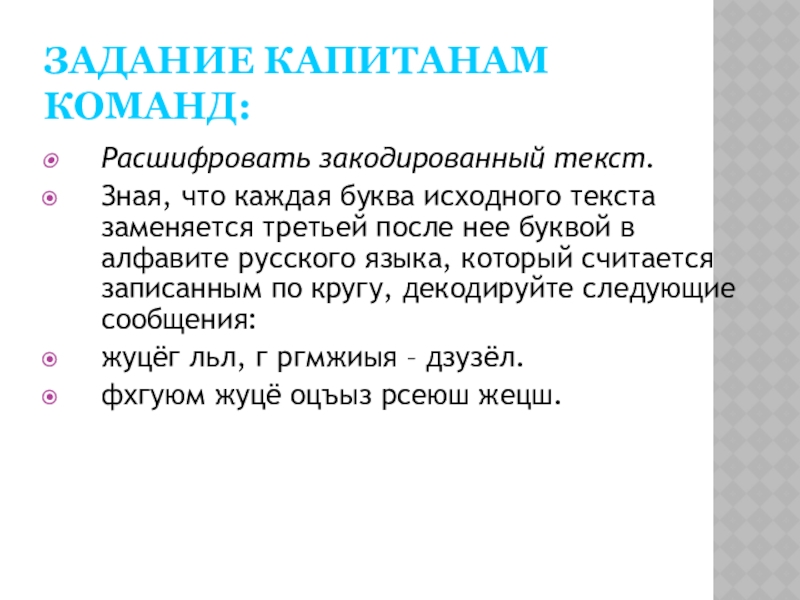 ЗАДАНИЕ КАПИТАНАМ КОМАНД:

Расшифровать закодированный текст.

Зная, что каждая буква исходного текста заменяется третьей после нее буквой в алфавите русского языка, который считается записанным по кругу, декодируйте следующие сообщения:

жуцёг льл, г ргмжиыя – дзузёл.

фхгуюм жуцё оцъыз рсеюш жецш.